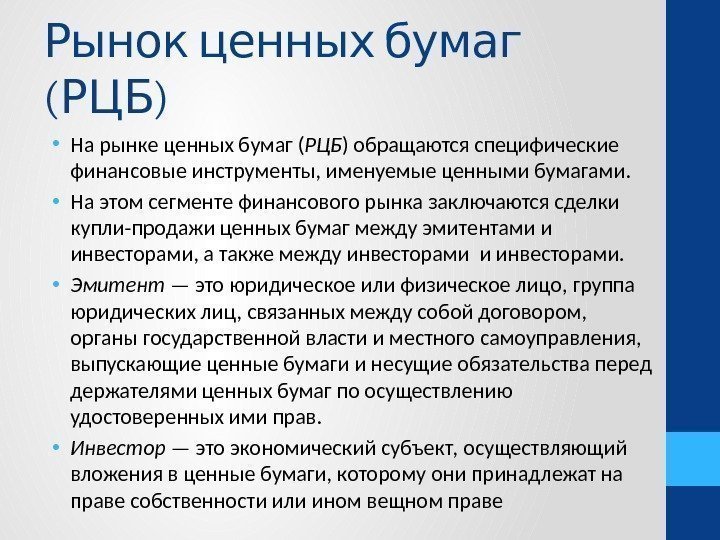 Рынок ценных бумаг (РЦБ)

• На рынке ценных бумаг (РЦБ) обращаются специфические финансовые инструменты, именуемые ценными бумагами.

• На этом сегменте финансового рынка заключаются сделки купли-продажи ценных бумаг между эмитентами и инвесторами, а также между инвесторами  и инвесторами.

• Эмитент — это юридическое или физическое лицо, группа юридических лиц, связанных между собой договором, органы государственной власти и местного самоуправления, выпускающие ценные бумаги и несущие обязательства перед держателями ценных бумаг по осуществлению удостоверенных ими прав.

• Инвестор — это экономический субъект, осуществляющий вложения в ценные бумаги, которому они принадлежат на праве собственности или ином вещном праве